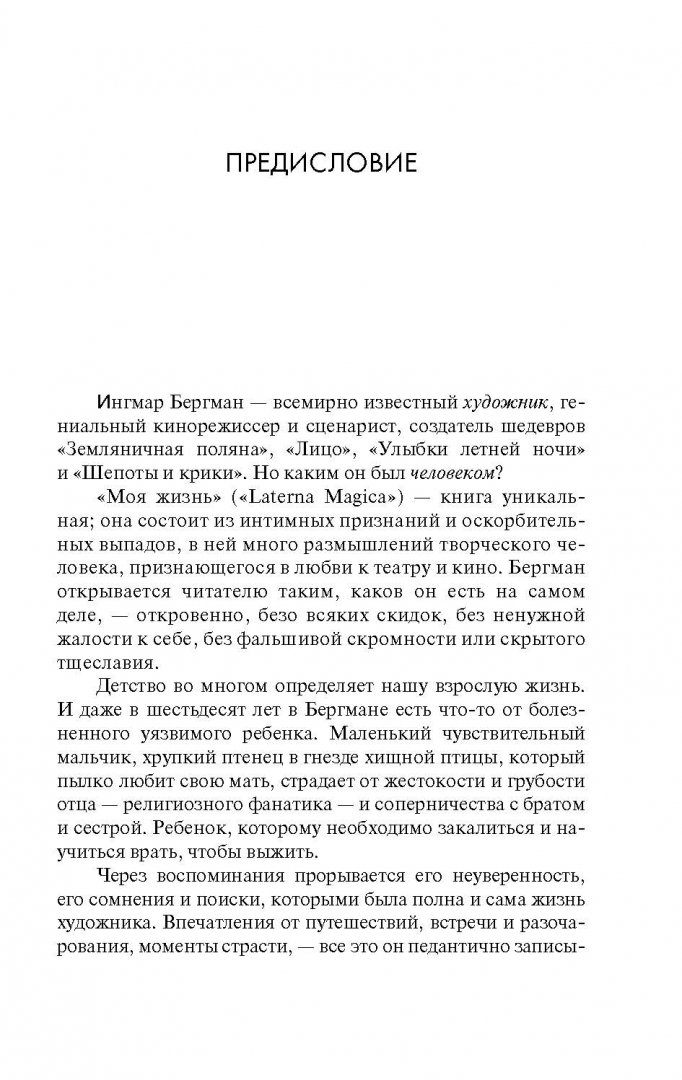 ПРЕДИСЛОВИЕ

Ингмар Бергман — всемирно известный художник, гениальный кинорежиссер и сценарист, создатель шедевров «Земляничная поляна», «Лицо», «Улыбки летней ночи» и «Шепоты и крики». Но каким он был человеком?

«Моя жизнь» («Laterna Magica») — книга уникальная; она состоит из интимных признаний и оскорбительных выпадов, в ней много размышлений творческого человека, признающегося в любви к театру и кино. Бергман открывается читателю таким, каков он есть на самом деле, — откровенно, безо всяких скидок, без ненужной жалости к себе, без фальшивой скромности или скрытого тщеславия.

Детство во многом определяет нашу взрослую жизнь. И даже в шестьдесят лет в Бергмане есть что-то от болезненного уязвимого ребенка. Маленький чувствительный мальчик, хрупкий птенец в гнезде хищной птицы, который пылко любит свою мать, страдает от жестокости и грубости отца — религиозного фанатика — и соперничества с братом и сестрой. Ребенок, которому необходимо закалиться и научиться врать, чтобы выжить.

Через воспоминания прорывается его неуверенность, его сомнения и поиски, которыми была полна и сама жизнь художника. Впечатления от путешествий, встречи и разочарования, моменты страсти, — все это он педантично записы-